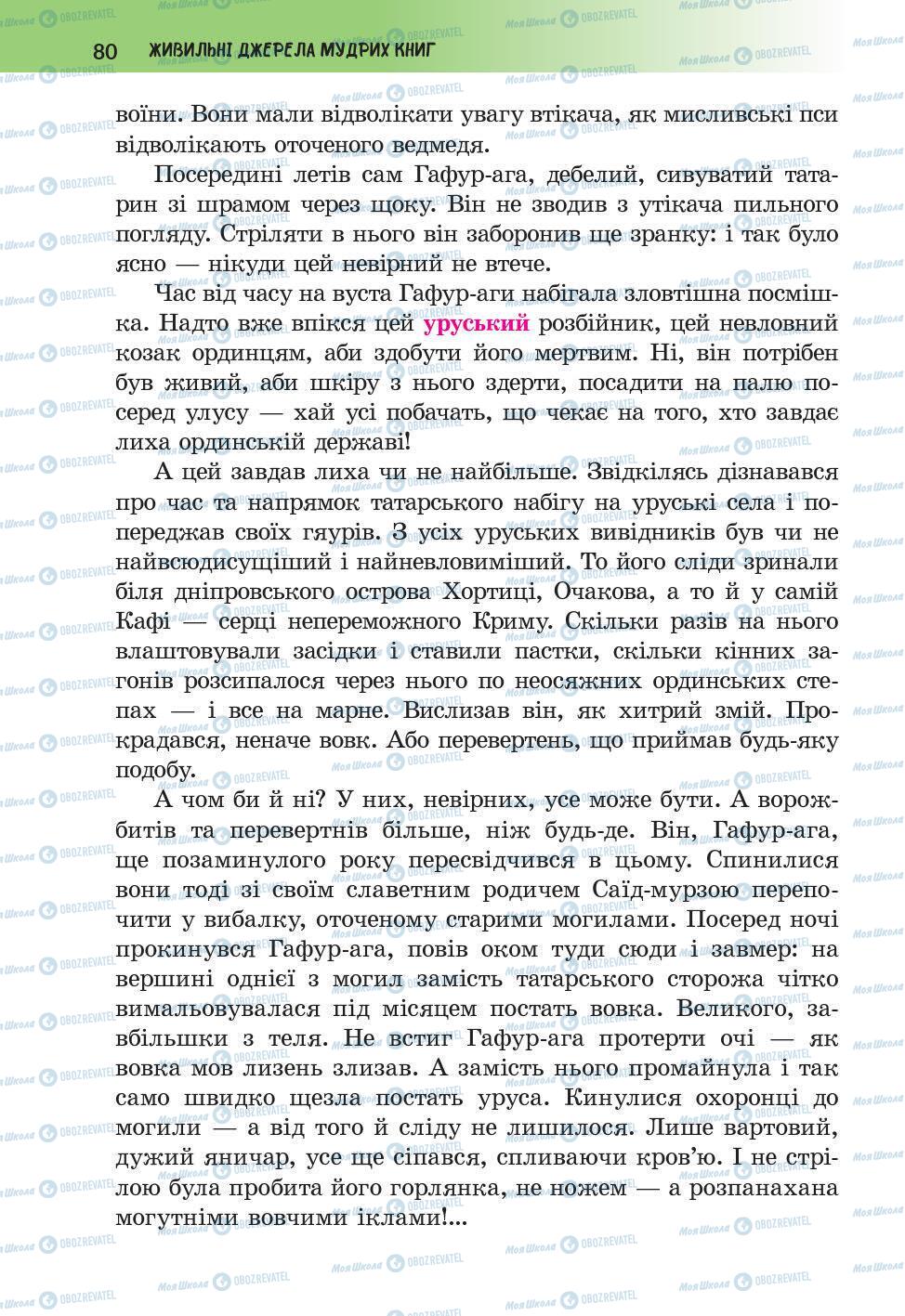 80 ЖИВИЛЬНІ ДЖЕРЕЛА МУДРИХ КНИГ

воїни. Вони мали відволікати увагу втікача, як мисливські пси відволікають оточеного ведмедя.

Посередині летів сам Гафур-ага, дебелий, сивуватий татарин зі шрамом через щоку. Він не зводив з утікача пильного погляду. Стріляти в нього він заборонив ще зранку: і так було ясно — нікуди цей невірний не втече.

Час від часу на вуста Гафур-аги набігала зловтішна посмішка. Надто вже впікся цей уруський розбійник, цей невловний козак ординцям, аби здобути його мертвим. Ні, він потрібен був живий, аби шкіру з нього здерти, посадити на палю посеред улусу — хай усі побачать, що чекає на того, хто завдає лиха ординській державі!

А цей завдав лиха чи не найбільше. Звідкілясь дізнавався про час та напрямок татарського набігу на уруські села і попереджав своїх гяурів. З усіх уруських вивідників був чи не найвсюдисущіший і найневловиміший. То його сліди зринали біля дніпровського острова Хортиці, Очакова, а то й у самій Кафі — серці непереможного Криму. Скільки разів на нього влаштовували засідки і ставили пастки, скільки кінних загонів розсипалося через нього по неосяжних ординських степах — і все на марне. Вислизав він, як хитрий змій. Прокрадався, неначе вовк. Або перевертень, що приймав будь-яку подобу.

А чом би й ні? У них, невірних, усе може бути. А ворожбитів та перевертнів більше, ніж будь-де. Він, Гафур-ага, ще позаминулого року пересвідчився в цьому. Спинилися вони тоді зі своїм славетним родичем Саїд-мурзою перепочити у вибалку, оточеному старими могилами. Посеред ночі прокинувся Гафур-ага, повів оком туди сюди і завмер: на вершині однієї з могил замість татарського сторожа чітко вимальовувалася під місяцем постать вовка. Великого, завбільшки з теля. Не встиг Гафур-ага протерти очі — як вовка мов лизень злизав. А замість нього промайнула і так само швидко щезла постать уруса. Кинулися охоронці до могили — а від того й сліду не лишилося. Лише вартовий, дужий яничар, усе ще сіпався, спливаючи кров'ю. І не стрілою була пробита його горлянка, не ножем — а розпанахана могутніми вовчими іклами!...